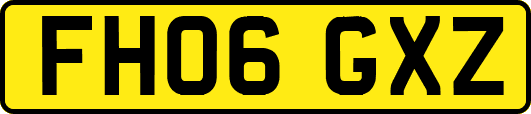 FH06 GXZ